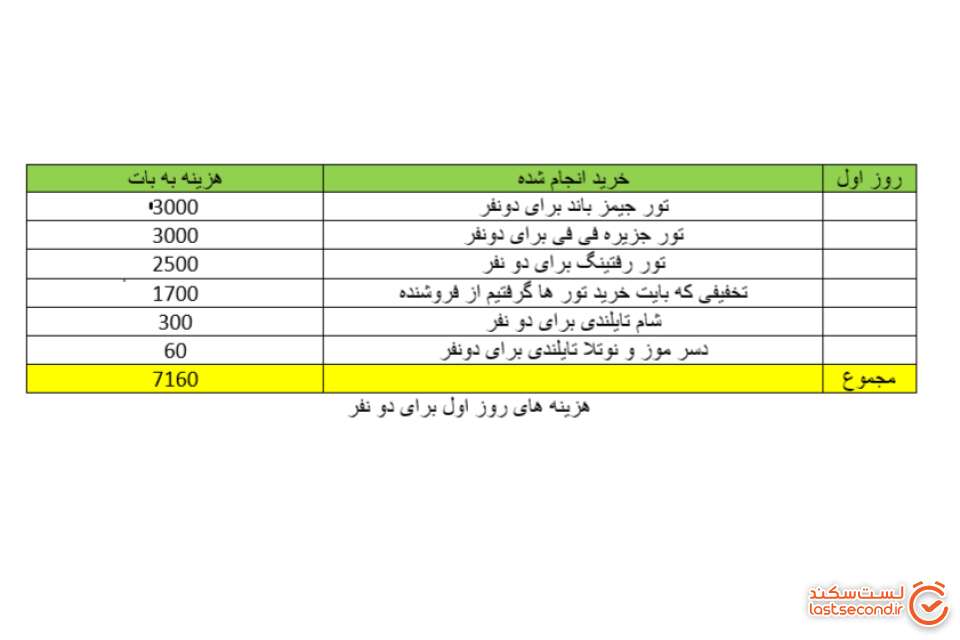 | روز اول | خرید انجام شده | هزینه به بات |
|---|---|---|
| | تور جیمز باند برای دونفر | 3000 |
| | تور جزیره فی فی برای دونفر | 3000 |
| | تور رفتینگ برای دو نفر | 2500 |
| | تخفیفی که بابت خرید تور ها گرفتیم از فروشنده | 1700 |
| | شام تایلندی برای دو نفر | 300 |
| | دسر موز و نوتلا تایلندی برای دونفر | 60 |
| مجموع | | 7160 |

هزینه های روز اول برای دو نفر

لست‌سکند
lastsecond.ir